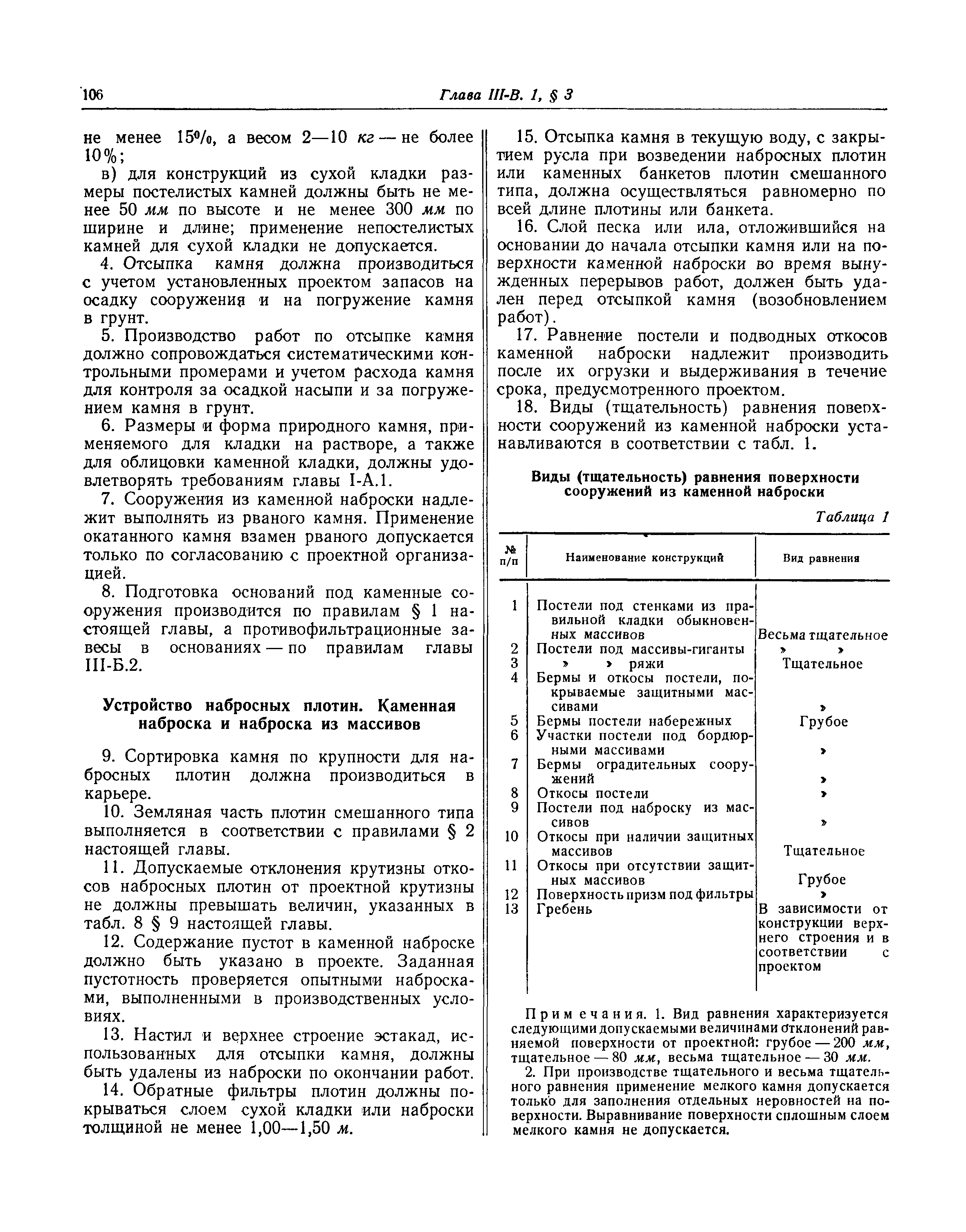 106 Глава III-В. 1, § 3

не менее 15%, а весом 2—10 кг — не более 10%;

в) для конструкций из сухой кладки размеры постелистых камней должны быть не менее 50 мм по высоте и не менее 300 мм по ширине и длине; применение непостелистых камней для сухой кладки не допускается.

4. Отсыпка камня должна производиться с учетом установленных проектом запасов на осадку сооружения и на погружение камня в грунт.

5. Производство работ по отсыпке камня должно сопровождаться систематическими контрольными промерами и учетом расхода камня для контроля за осадкой насыпи и за погружением камня в грунт.

6. Размеры и форма природного камня, применяемого для кладки на растворе, а также для облицовки каменной кладки, должны удовлетворять требованиям главы I-А.1.

7. Сооружения из каменной наброски надлежит выполнять из рваного камня. Применение окатанного камня взамен рваного допускается только по согласованию с проектной организацией.

8. Подготовка оснований под каменные сооружения производится по правилам § 1 настоящей главы, а противофильтрационные завесы в основаниях — по правилам главы III-Б.2.

Устройство набросных плотин. Каменная наброска и наброска из массивов

9. Сортировка камня по крупности для набросных плотин должна производиться в карьере.

10. Земляная часть плотин смешанного типа выполняется в соответствии с правилами § 2 настоящей главы.

11. Допускаемые отклонения крутизны откосов набросных плотин от проектной крутизны не должны превышать величин, указанных в табл. 8 § 9 настоящей главы.

12. Содержание пустот в каменной наброске должно быть указано в проекте. Заданная пустотность проверяется опытными набросками, выполненными в производственных условиях.

13. Настил и верхнее строение эстакад, использованных для отсыпки камня, должны быть удалены из наброски по окончании работ.

14. Обратные фильтры плотин должны покрываться слоем сухой кладки или наброски толщиной не менее 1,00—1,50 м.

15. Отсыпка камня в текущую воду, с закрытием русла при возведении набросных плотин или каменных банкетов плотин смешанного типа, должна осуществляться равномерно по всей длине плотины или банкета.

16. Слой песка или ила, отложившийся на основании до начала отсыпки камня или на поверхности каменной наброски во время вынужденных перерывов работ, должен быть удален перед отсыпкой камня (возобновлением работ).

17. Равнение постели и подводных откосов каменной наброски надлежит производить после их огрузки и выдерживания в течение срока, предусмотренного проектом.

18. Виды (тщательность) равнения поверхности сооружений из каменной наброски устанавливаются в соответствии с табл. 1.

Виды (тщательность) равнения поверхности сооружений из каменной наброски

Таблица 1

| № п/п | Наименование конструкций | Вид равнения |
|---|---|---|
| 1 | Постели под стенками из правильной кладки обыкновенных массивов | Весьма тщательное |
| 2 | Постели под массивы-гиганты | » » |
| 3 | » » ряжи | Тщательное |
| 4 | Бермы и откосы постели, покрываемые защитными массивами | » |
| 5 | Бермы постели набережных | Грубое |
| 6 | Участки постели под бордюрными массивами | » |
| 7 | Бермы оградительных сооружений | » |
| 8 | Откосы постели | » |
| 9 | Постели под наброску из массивов | » |
| 10 | Откосы при наличии защитных массивов | Тщательное |
| 11 | Откосы при отсутствии защитных массивов | Грубое |
| 12 | Поверхность призм под фильтры | » |
| 13 | Гребень | В зависимости от конструкции верхнего строения и в соответствии с проектом |

Примечания. 1. Вид равнения характеризуется следующими допускаемыми величинами отклонений равняемой поверхности от проектной: грубое — 200 мм, тщательное — 80 мм, весьма тщательное — 30 мм.

2. При производстве тщательного и весьма тщательного равнения применение мелкого камня допускается только для заполнения отдельных неровностей на поверхности. Выравнивание поверхности сплошным слоем мелкого камня не допускается.